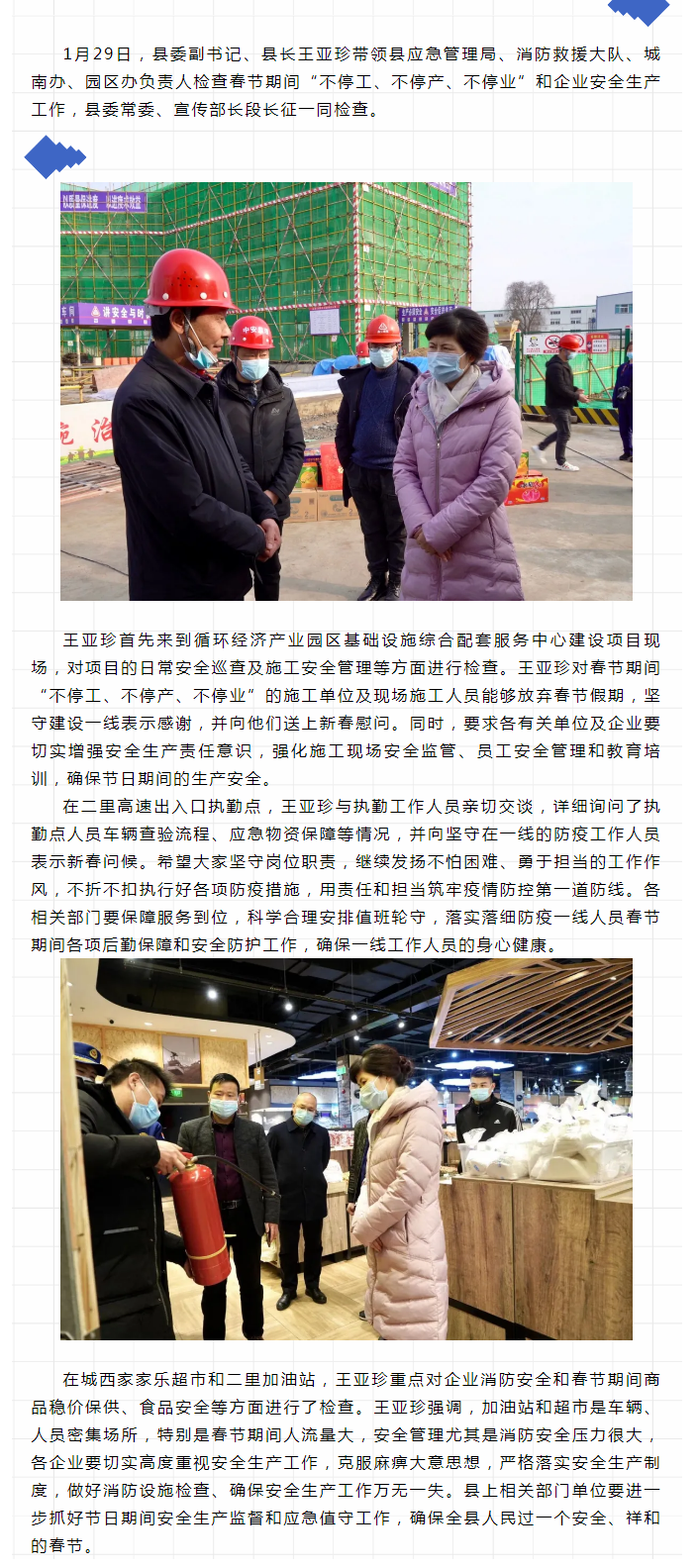 1月29日，县委副书记、县长王亚珍带领县应急管理局、消防救援大队、城南办、园区办负责人检查春节期间“不停工、不停产、不停业”和企业安全生产工作，县委常委、宣传部长段长征一同检查。

王亚珍首先来到循环经济产业园区基础设施综合配套服务中心建设项目现场，对项目的日常安全巡查及施工安全管理等方面进行检查。王亚珍对春节期间“不停工、不停产、不停业”的施工单位及现场施工人员能够放弃春节假期，坚守建设一线表示感谢，并向他们送上新春慰问。同时，要求各有关单位及企业要切实增强安全生产责任意识，强化施工现场安全监管、员工安全管理和教育培训，确保节日期间的生产安全。

在二里高速出入口执勤点，王亚珍与执勤工作人员亲切交谈，详细询问了执勤点人员车辆查验流程、应急物资保障等情况，并向坚守在一线的防疫工作人员表示新春问候。希望大家坚守岗位职责，继续发扬不怕困难、勇于担当的工作作风，不折不扣执行好各项防疫措施，用责任和担当筑牢疫情防控第一道防线。各相关部门要保障服务到位，科学合理安排值班轮守，落实落细防疫一线人员春节期间各项后勤保障和安全防护工作，确保一线工作人员的身心健康。

在城西家家乐超市和二里加油站，王亚珍重点对企业消防安全和春节期间商品稳价保供、食品安全等方面进行了检查。王亚珍强调，加油站和超市是车辆、人员密集场所，特别是春节期间人流量大，安全管理尤其是消防安全压力很大，各企业要切实高度重视安全生产工作，克服麻痹大意思想，严格落实安全生产制度，做好消防设施检查、确保安全生产工作万无一失。县上相关部门单位要进一步抓好节日期间安全生产监督和应急值守工作，确保全县人民过一个安全、祥和的春节。